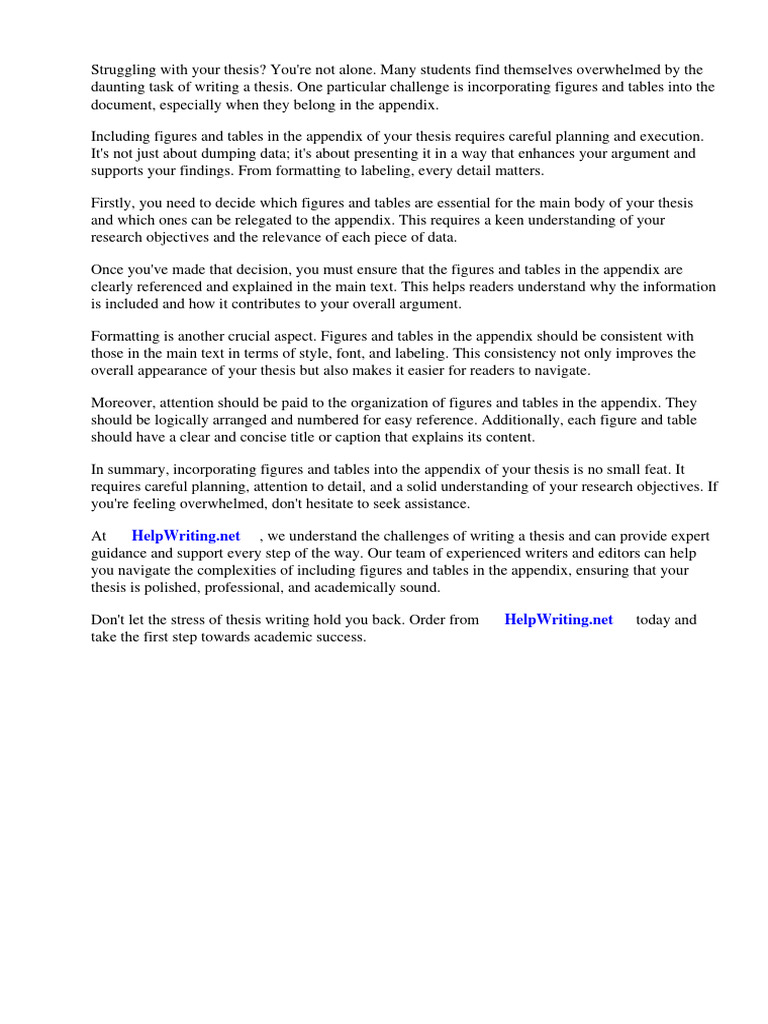 Struggling with your thesis? You're not alone. Many students find themselves overwhelmed by the daunting task of writing a thesis. One particular challenge is incorporating figures and tables into the document, especially when they belong in the appendix.

Including figures and tables in the appendix of your thesis requires careful planning and execution. It's not just about dumping data; it's about presenting it in a way that enhances your argument and supports your findings. From formatting to labeling, every detail matters.

Firstly, you need to decide which figures and tables are essential for the main body of your thesis and which ones can be relegated to the appendix. This requires a keen understanding of your research objectives and the relevance of each piece of data.

Once you've made that decision, you must ensure that the figures and tables in the appendix are clearly referenced and explained in the main text. This helps readers understand why the information is included and how it contributes to your overall argument.

Formatting is another crucial aspect. Figures and tables in the appendix should be consistent with those in the main text in terms of style, font, and labeling. This consistency not only improves the overall appearance of your thesis but also makes it easier for readers to navigate.

Moreover, attention should be paid to the organization of figures and tables in the appendix. They should be logically arranged and numbered for easy reference. Additionally, each figure and table should have a clear and concise title or caption that explains its content.

In summary, incorporating figures and tables into the appendix of your thesis is no small feat. It requires careful planning, attention to detail, and a solid understanding of your research objectives. If you're feeling overwhelmed, don't hesitate to seek assistance.

At HelpWriting.net , we understand the challenges of writing a thesis and can provide expert guidance and support every step of the way. Our team of experienced writers and editors can help you navigate the complexities of including figures and tables in the appendix, ensuring that your thesis is polished, professional, and academically sound.

Don't let the stress of thesis writing hold you back. Order from HelpWriting.net today and take the first step towards academic success.